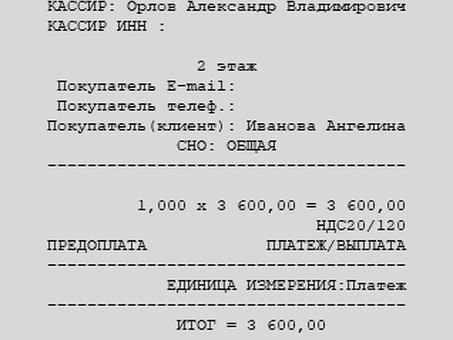 КАССИР: Орлов Александр Владимирович
КАССИР ИНН :

2 этаж
Покупатель E-mail:
Покупатель телеф.:
Покупатель(клиент): Иванова Ангелина
СНО: ОБЩАЯ
------------------------------------

1,000 x 3 600,00 = 3 600,00
НДС20/120
ПРЕДОПЛАТА ПЛАТЕЖ/ВЫПЛАТА
------------------------------------
ЕДИНИЦА ИЗМЕРЕНИЯ:Платеж
------------------------------------
ИТОГ = 3 600,00